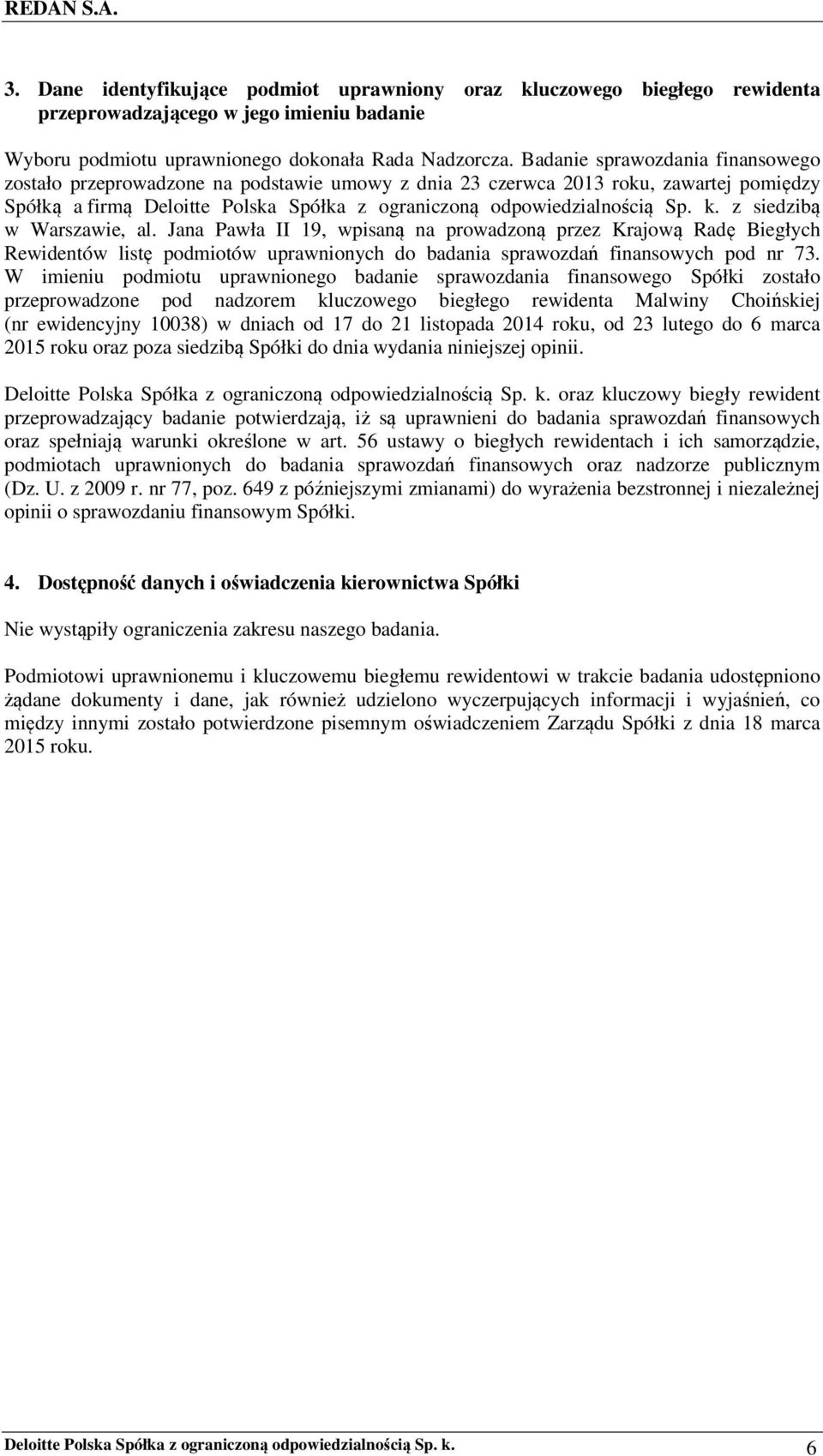 REDAN S.A.

3. Dane identyfikujące podmiot uprawniony oraz kluczowego biegłego rewidenta przeprowadzającego w jego imieniu badanie

Wyboru podmiotu uprawnionego dokonała Rada Nadzorcza. Badanie sprawozdania finansowego zostało przeprowadzone na podstawie umowy z dnia 23 czerwca 2013 roku, zawartej pomiędzy Spółką a firmą Deloitte Polska Spółka z ograniczoną odpowiedzialnością Sp. k. z siedzibą w Warszawie, al. Jana Pawła II 19, wpisaną na prowadzoną przez Krajową Radę Biegłych Rewidentów listę podmiotów uprawnionych do badania sprawozdań finansowych pod nr 73. W imieniu podmiotu uprawnionego badanie sprawozdania finansowego Spółki zostało przeprowadzone pod nadzorem kluczowego biegłego rewidenta Malwiny Choińskiej (nr ewidencyjny 10038) w dniach od 17 do 21 listopada 2014 roku, od 23 lutego do 6 marca 2015 roku oraz poza siedzibą Spółki do dnia wydania niniejszej opinii.

Deloitte Polska Spółka z ograniczoną odpowiedzialnością Sp. k. oraz kluczowy biegły rewident przeprowadzający badanie potwierdzają, iż są uprawnieni do badania sprawozdań finansowych oraz spełniają warunki określone w art. 56 ustawy o biegłych rewidentach i ich samorządzie, podmiotach uprawnionych do badania sprawozdań finansowych oraz nadzorze publicznym (Dz. U. z 2009 r. nr 77, poz. 649 z późniejszymi zmianami) do wyrażenia bezstronnej i niezależnej opinii o sprawozdaniu finansowym Spółki.

4. Dostępność danych i oświadczenia kierownictwa Spółki

Nie wystąpiły ograniczenia zakresu naszego badania.

Podmiotowi uprawnionemu i kluczowemu biegłemu rewidentowi w trakcie badania udostępniono żądane dokumenty i dane, jak również udzielono wyczerpujących informacji i wyjaśnień, co między innymi zostało potwierdzone pisemnym oświadczeniem Zarządu Spółki z dnia 18 marca 2015 roku.

Deloitte Polska Spółka z ograniczoną odpowiedzialnością Sp. k. 6